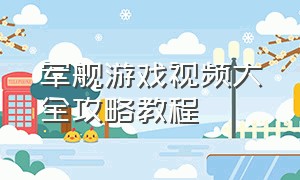 军舰游戏视频大全攻略教程